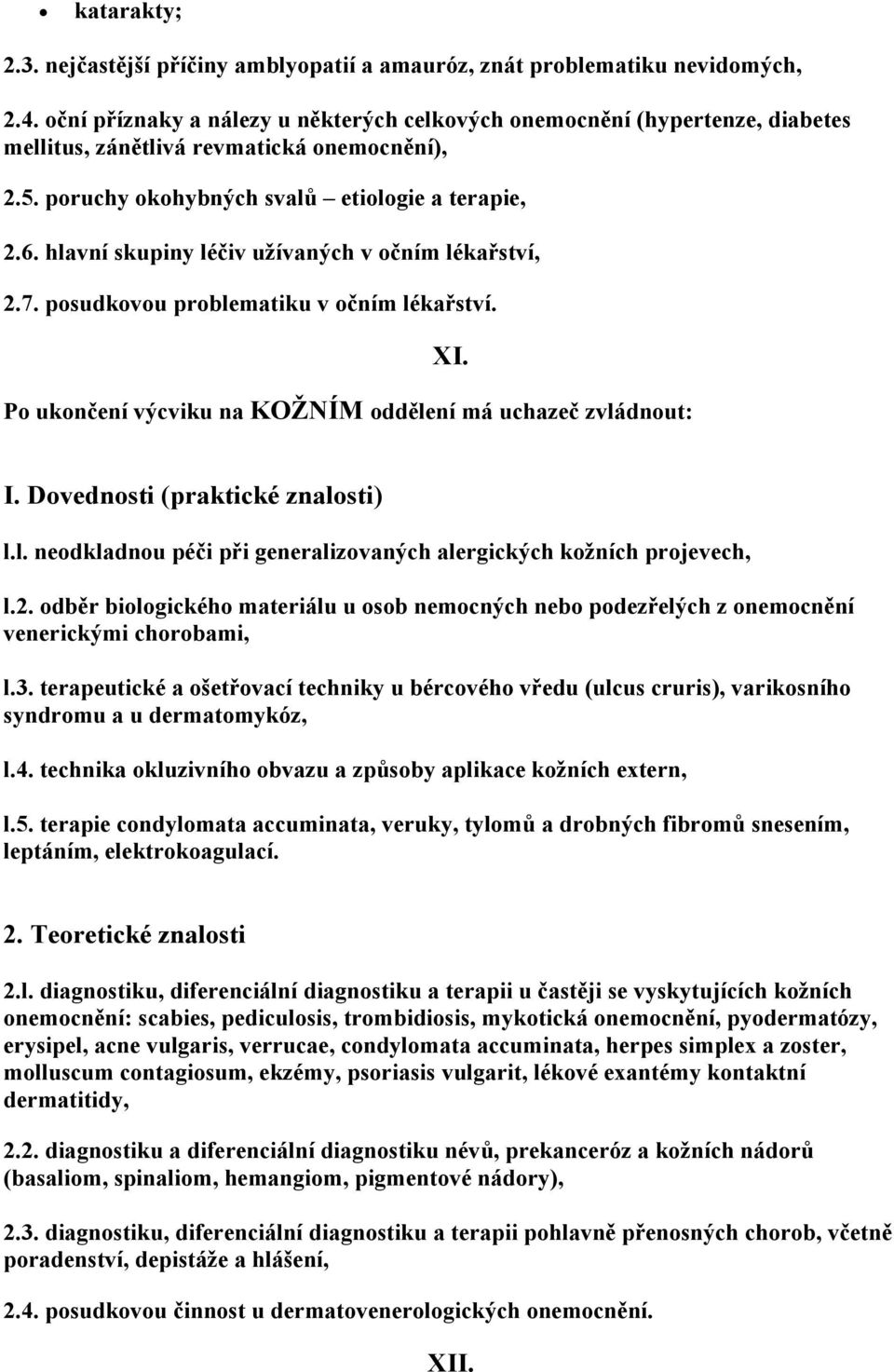 • katarakty;

2.3. nejčastější příčiny amblyopatií a amauróz, znát problematiku nevidomých,

2.4. oční příznaky a nálezy u některých celkových onemocnění (hypertenze, diabetes mellitus, zánětlivá revmatická onemocnění),

2.5. poruchy okohybných svalů – etiologie a terapie,

2.6. hlavní skupiny léčiv užívaných v očním lékařství,

2.7. posudkovou problematiku v očním lékařství.

XI.

Po ukončení výcviku na KOŽNÍM oddělení má uchazeč zvládnout:

I. Dovednosti (praktické znalosti)

l.l. neodkladnou péči při generalizovaných alergických kožních projevech,

l.2. odběr biologického materiálu u osob nemocných nebo podezřelých z onemocnění venerickými chorobami,

l.3. terapeutické a ošetřovací techniky u bércového vředu (ulcus cruris), varikosního syndromu a u dermatomykóz,

l.4. technika okluzivního obvazu a způsoby aplikace kožních extern,

l.5. terapie condylomata accuminata, veruky, tylomů a drobných fibromů snesením, leptáním, elektrokoagulací.

2. Teoretické znalosti

2.l. diagnostiku, diferenciální diagnostiku a terapii u častěji se vyskytujících kožních onemocnění: scabies, pediculosis, trombidiosis, mykotická onemocnění, pyodermatózy, erysipel, acne vulgaris, verrucae, condylomata accuminata, herpes simplex a zoster, molluscum contagiosum, ekzémy, psoriasis vulgarit, lékové exantémy kontaktní dermatitidy,

2.2. diagnostiku a diferenciální diagnostiku névů, prekanceróz a kožních nádorů (basaliom, spinaliom, hemangiom, pigmentové nádory),

2.3. diagnostiku, diferenciální diagnostiku a terapii pohlavně přenosných chorob, včetně poradenství, depistáže a hlášení,

2.4. posudkovou činnost u dermatovenerologických onemocnění.

XII.